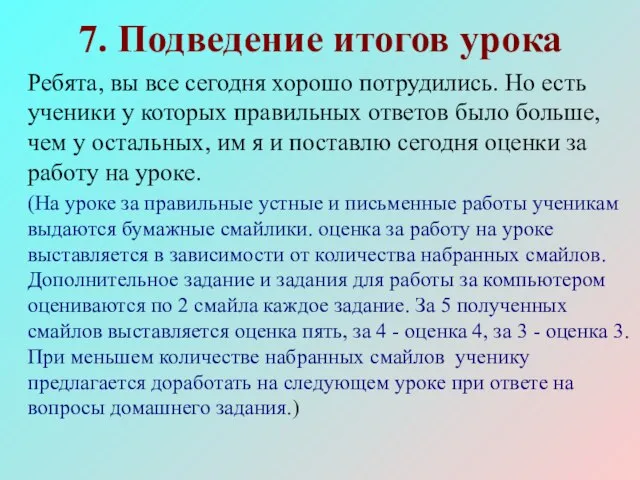 7. Подведение итогов урока

Ребята, вы все сегодня хорошо потрудились. Но есть ученики у которых правильных ответов было больше, чем у остальных, им я и поставлю сегодня оценки за работу на уроке.

(На уроке за правильные устные и письменные работы ученикам выдаются бумажные смайлики. оценка за работу на уроке выставляется в зависимости от количества набранных смайлов. Дополнительное задание и задания для работы за компьютером оцениваются по 2 смайла каждое задание. За 5 полученных смайлов выставляется оценка пять, за 4 - оценка 4, за 3 - оценка 3. При меньшем количестве набранных смайлов ученику предлагается доработать на следующем уроке при ответе на вопросы домашнего задания.)